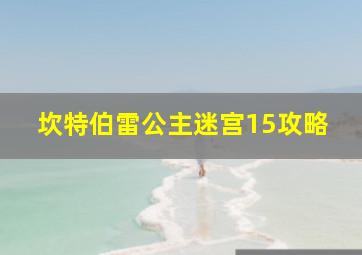 坎特伯雷公主迷宫15攻略